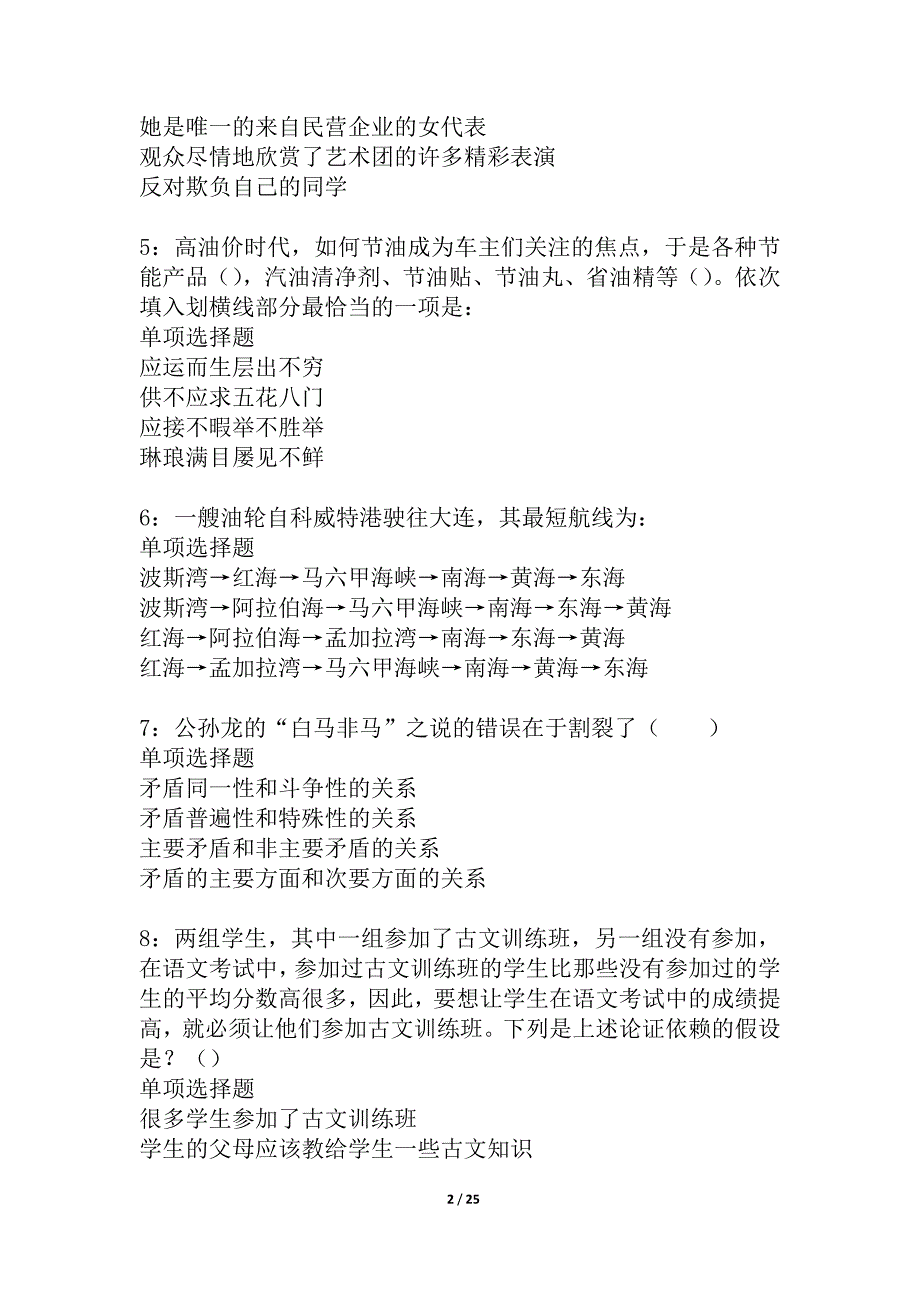 她是唯一的来自民营企业的女代表
观众尽情地欣赏了艺术团的许多精彩表演
反对欺负自己的同学

5：高油价时代，如何节油成为车主们关注的焦点，于是各种节能产品（），汽油清净剂、节油贴、节油丸、省油精等（）。依次填入划横线部分最恰当的一项是：
单项选择题
应运而生层出不穷
供不应求五花八门
应接不暇举不胜举
琳琅满目屡见不鲜

6：一艘油轮自科威特港驶往大连，其最短航线为：
单项选择题
波斯湾→红海→马六甲海峡→南海→黄海→东海
波斯湾→阿拉伯海→马六甲海峡→南海→东海→黄海
红海→阿拉伯海→孟加拉湾→南海→东海→黄海
红海→孟加拉湾→马六甲海峡→南海→黄海→东海

7：公孙龙的“白马非马”之说的错误在于割裂了（　　）
单项选择题
矛盾同一性和斗争性的关系
矛盾普遍性和特殊性的关系
主要矛盾和非主要矛盾的关系
矛盾的主要方面和次要方面的关系

8：两组学生，其中一组参加了古文训练班，另一组没有参加，在语文考试中，参加过古文训练班的学生比那些没有参加过的学生的平均分数高很多，因此，要想让学生在语文考试中的成绩提高，就必须让他们参加古文训练班。下列是上述论证依赖的假设是？（）
单项选择题
很多学生参加了古文训练班
学生的父母应该教给学生一些古文知识

2 / 25